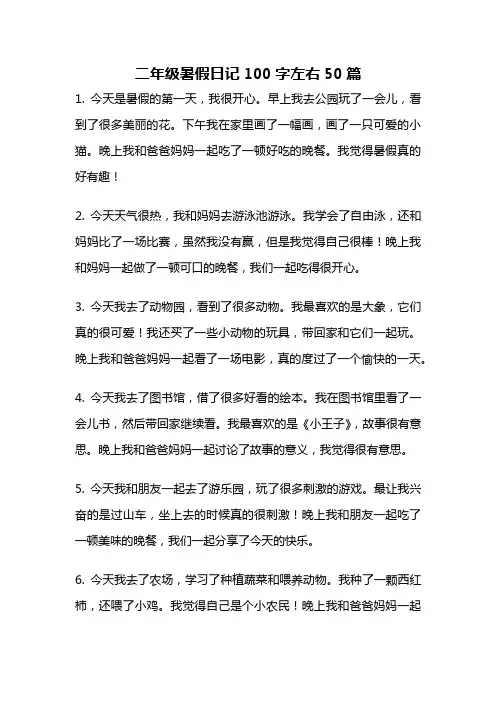 二年级暑假日记 100 字左右 50 篇

1. 今天是暑假的第一天，我很开心。早上我去公园玩了一会儿，看到了很多美丽的花。下午我在家里画了一幅画，画了一只可爱的小猫。晚上我和爸爸妈妈一起吃了一顿好吃的晚餐。我觉得暑假真的好有趣！

2. 今天天气很热，我和妈妈去游泳池游泳。我学会了自由泳，还和妈妈比了一场比赛，虽然我没有赢，但是我觉得自己很棒！晚上我和妈妈一起做了一顿可口的晚餐，我们一起吃得很开心。

3. 今天我去了动物园，看到了很多动物。我最喜欢的是大象，它们真的很可爱！我还买了一些小动物的玩具，带回家和它们一起玩。晚上我和爸爸妈妈一起看了一场电影，真的度过了一个愉快的一天。

4. 今天我去了图书馆，借了很多好看的绘本。我在图书馆里看了一会儿书，然后带回家继续看。我最喜欢的是《小王子》，故事很有意思。晚上我和爸爸妈妈一起讨论了故事的意义，我觉得很有意思。

5. 今天我和朋友一起去了游乐园，玩了很多刺激的游戏。最让我兴奋的是过山车，坐上去的时候真的很刺激！晚上我和朋友一起吃了一顿美味的晚餐，我们一起分享了今天的快乐。

6. 今天我去了农场，学习了种植蔬菜和喂养动物。我种了一颗西红柿，还喂了小鸡。我觉得自己是个小农民！晚上我和爸爸妈妈一起